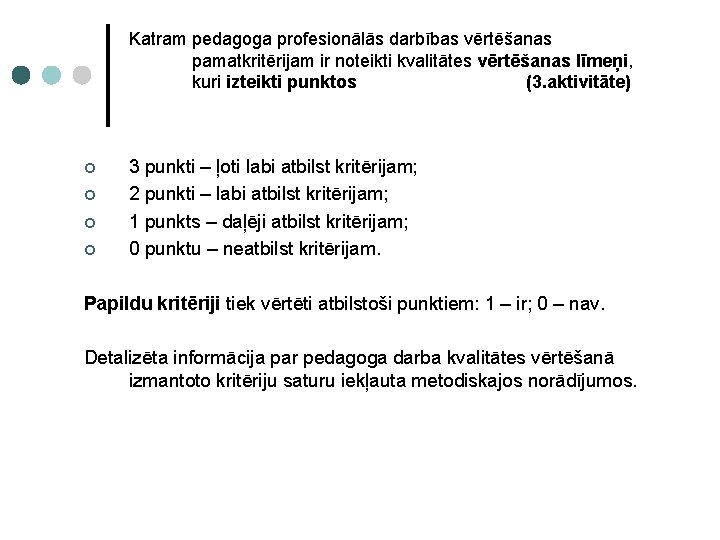 Katram pedagoga profesionālās darbības vērtēšanas pamatkritērijam ir noteikti kvalitātes vērtēšanas līmeņi, kuri izteikti punktos (3.aktivitāte)

3 punkti – ļoti labi atbilst kritērijam;
2 punkti – labi atbilst kritērijam;
1 punkts – daļēji atbilst kritērijam;
0 punktu – neatbilst kritērijam.

Papildu kritēriji tiek vērtēti atbilstoši punktiem: 1 – ir; 0 – nav.

Detalizēta informācija par pedagoga darba kvalitātes vērtēšanā izmantoto kritēriju saturu iekļauta metodiskajos norādījumos.